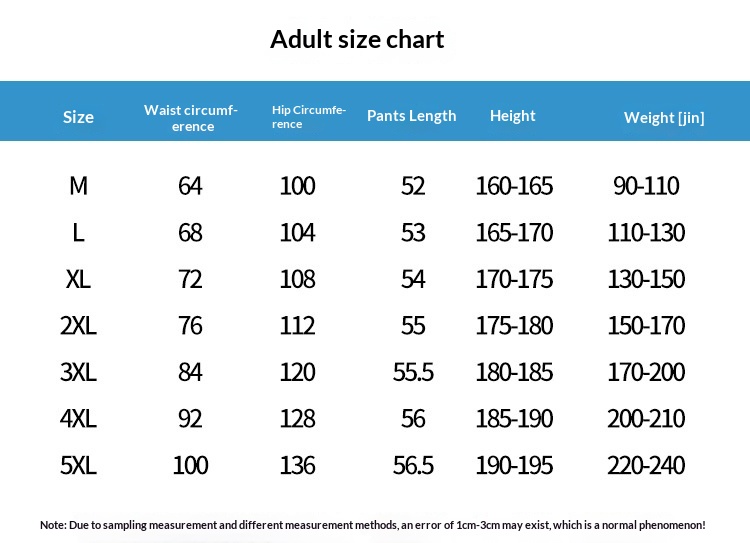 Adult size chart

| Size | Waist circumference | Hip Circumference | Pants Length | Height | Weight [jin] |
|---|---|---|---|---|---|
| M | 64 | 100 | 52 | 160-165 | 90-110 |
| L | 68 | 104 | 53 | 165-170 | 110-130 |
| XL | 72 | 108 | 54 | 170-175 | 130-150 |
| 2XL | 76 | 112 | 55 | 175-180 | 150-170 |
| 3XL | 84 | 120 | 55.5 | 180-185 | 170-200 |
| 4XL | 92 | 128 | 56 | 185-190 | 200-210 |
| 5XL | 100 | 136 | 56.5 | 190-195 | 220-240 |

Note: Due to sampling measurement and different measurement methods, an error of 1cm-3cm may exist, which is a normal phenomenon!